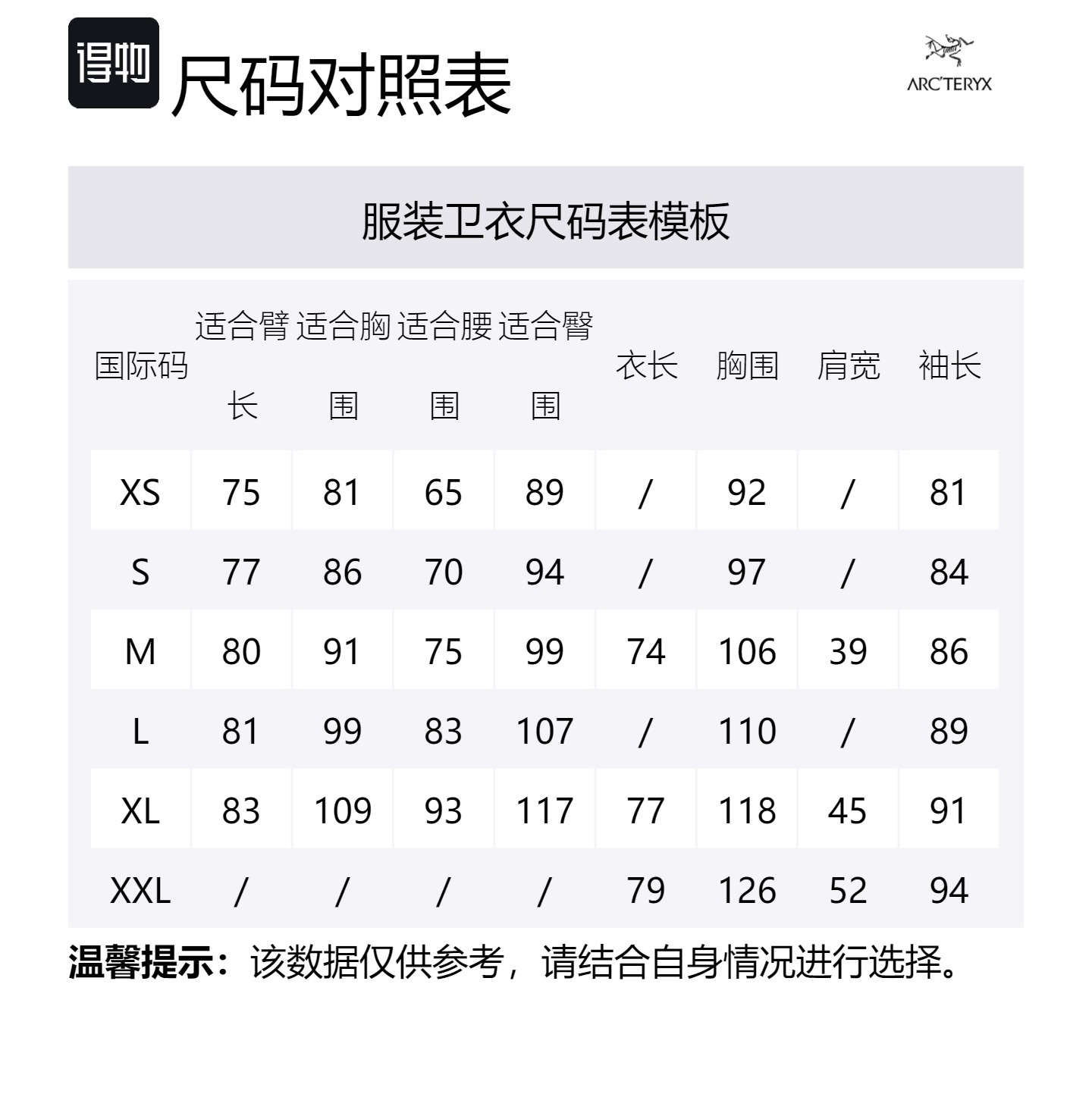 得物 尺码对照表

ARC'TERYX

服装卫衣尺码表模板

| 国际码 | 适合臂长 | 适合胸围 | 适合腰围 | 适合臀围 | 衣长 | 胸围 | 肩宽 | 袖长 |
|---|---|---|---|---|---|---|---|---|
| XS | 75 | 81 | 65 | 89 | / | 92 | / | 81 |
| S | 77 | 86 | 70 | 94 | / | 97 | / | 84 |
| M | 80 | 91 | 75 | 99 | 74 | 106 | 39 | 86 |
| L | 81 | 99 | 83 | 107 | / | 110 | / | 89 |
| XL | 83 | 109 | 93 | 117 | 77 | 118 | 45 | 91 |
| XXL | / | / | / | / | 79 | 126 | 52 | 94 |

温馨提示：该数据仅供参考，请结合自身情况进行选择。